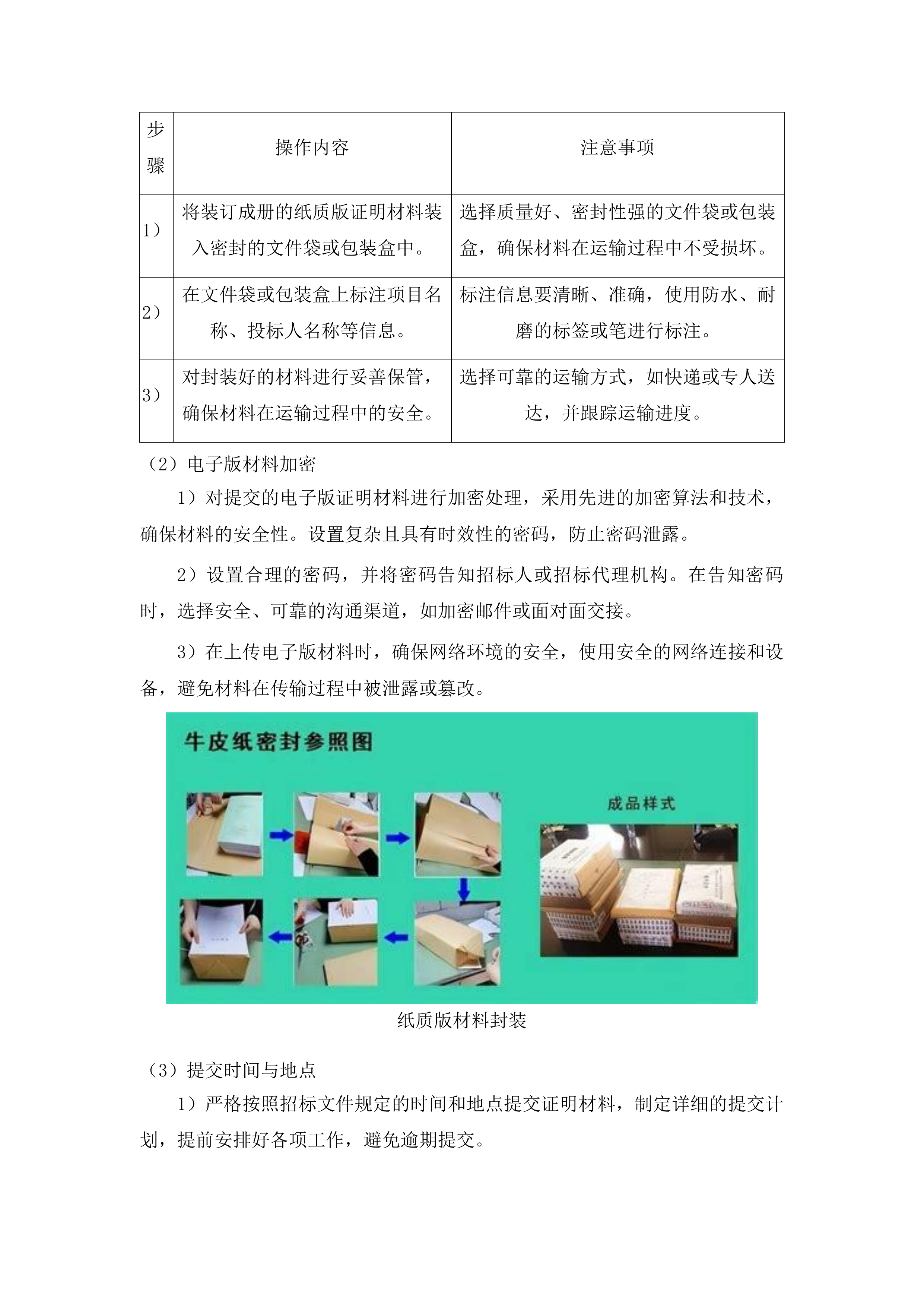 | 步骤 | 操作内容 | 注意事项 |
|---|---|---|
| 1） | 将装订成册的纸质版证明材料装入密封的文件袋或包装盒中。 | 选择质量好、密封性强的文件袋或包装盒，确保材料在运输过程中不受损坏。 |
| 2） | 在文件袋或包装盒上标注项目名称、投标人名称等信息。 | 标注信息要清晰、准确，使用防水、耐磨的标签或笔进行标注。 |
| 3） | 对封装好的材料进行妥善保管，确保材料在运输过程中的安全。 | 选择可靠的运输方式，如快递或专人送达，并跟踪运输进度。 |

（2）电子版材料加密

1）对提交的电子版证明材料进行加密处理，采用先进的加密算法和技术，确保材料的安全性。设置复杂且具有时效性的密码，防止密码泄露。

2）设置合理的密码，并将密码告知招标人或招标代理机构。在告知密码时，选择安全、可靠的沟通渠道，如加密邮件或面对面交接。

3）在上传电子版材料时，确保网络环境的安全，使用安全的网络连接和设备，避免材料在传输过程中被泄露或篡改。

牛皮纸密封参照图

成品样式

纸质版材料封装

（3）提交时间与地点

1）严格按照招标文件规定的时间和地点提交证明材料，制定详细的提交计划，提前安排好各项工作，避免逾期提交。